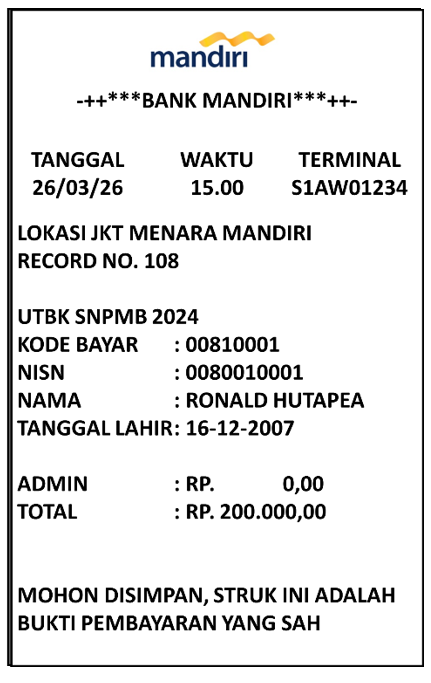 mandiri

-++***BANK MANDIRI***++-

| TANGGAL | WAKTU | TERMINAL |
|---|---|---|
| 26/03/26 | 15.00 | S1AW01234 |

LOKASI JKT MENARA MANDIRI
RECORD NO. 108

UTBK SNPMB 2024
KODE BAYAR : 00810001
NISN : 0080010001
NAMA : RONALD HUTAPEA
TANGGAL LAHIR: 16-12-2007

ADMIN : RP. 0,00
TOTAL : RP. 200.000,00

MOHON DISIMPAN, STRUK INI ADALAH BUKTI PEMBAYARAN YANG SAH